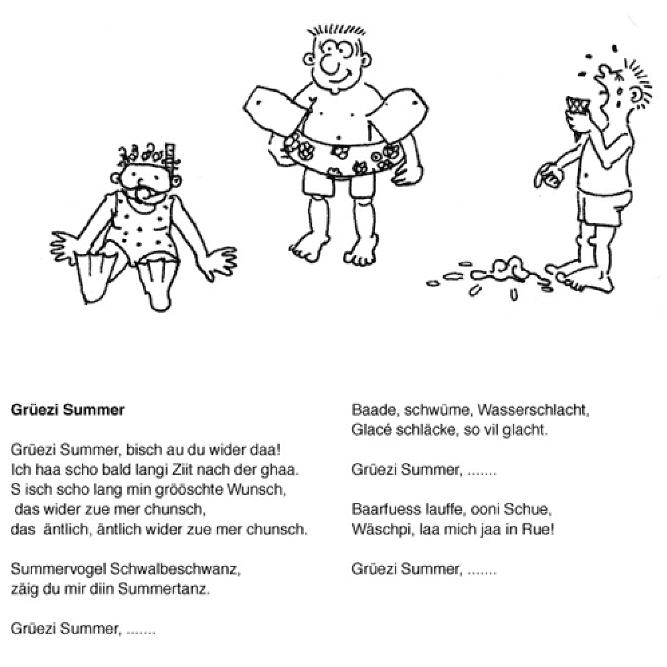 **Grüezi Summer**

Grüezi Summer, bisch au du wider daa!
Ich haa scho bald langi Ziit nach der ghaa.
S isch scho lang min grööschte Wunsch,
das wider zue mer chunsch,
das äntlich, äntlich wider zue mer chunsch.

Summervogel Schwalbeschwanz,
zäig du mir diin Summertanz.

Grüezi Summer, .......

Baade, schwüme, Wasserschlacht,
Glacé schläcke, so vil glacht.

Grüezi Summer, .......

Baarfuess lauffe, ooni Schue,
Wäschpi, laa mich jaa in Rue!

Grüezi Summer, .......